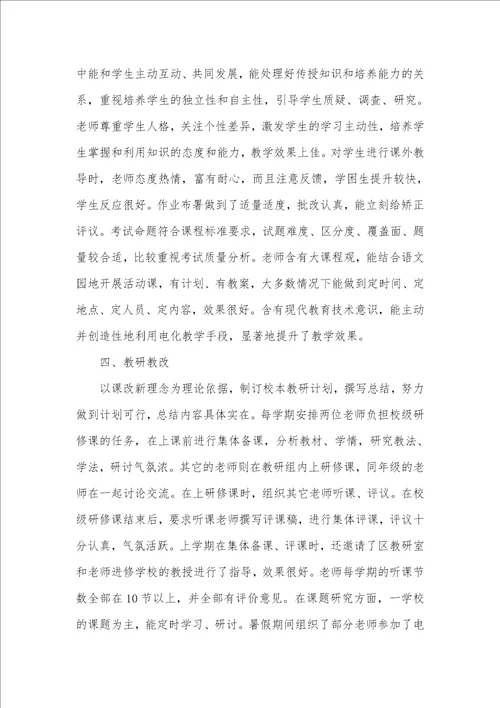 中能和学生主动互动、共同发展，能处理好传授知识和培养能力的关系，重视培养学生的独立性和自主性，引导学生质疑、调查、研究。老师尊重学生人格，关注个性差异，激发学生的学习主动性，培养学生掌握和利用知识的态度和能力，教学效果上佳。对学生进行课外教导时，老师态度热情，富有耐心，而且注意反馈，学困生提升较快，学生反应很好。作业布署做到了适量适度，批改认真，能立刻给矫正评议。考试命题符合课程标准要求，试题难度、区分度、覆盖面、题量较合适，比较重视考试质量分析。老师含有大课程观，能结合语文园地开展活动课，有计划、有教案，大多数情况下能做到定时间、定地点、定人员、定内容，效果很好。含有现代教育技术意识，能主动并创造性地利用电化教学手段，显著地提升了教学效果。

四、教研教改

以课改新理念为理论依据，制订校本教研计划，撰写总结，努力做到计划可行，总结内容具体实在。每学期安排两位老师负担校级研修课的任务，在上课前进行集体备课，分析教材、学情，研究教法、学法，研讨气氛浓。其它的老师则在教研组内上研修课，同年级的老师在一起讨论交流。在上研修课时，组织其它老师听课、评议。在校级研修课结束后，要求听课老师撰写评课稿，进行集体评课，评议十分认真，气氛活跃。上学期在集体备课、评课时，还邀请了区教研室和老师进修学校的教授进行了指导，效果很好。老师每学期的听课节数全部在10节以上，并全部有评价意见。在课题研究方面，一学校的课题为主，能定时学习、研讨。暑假期间组织了部分老师参加了电